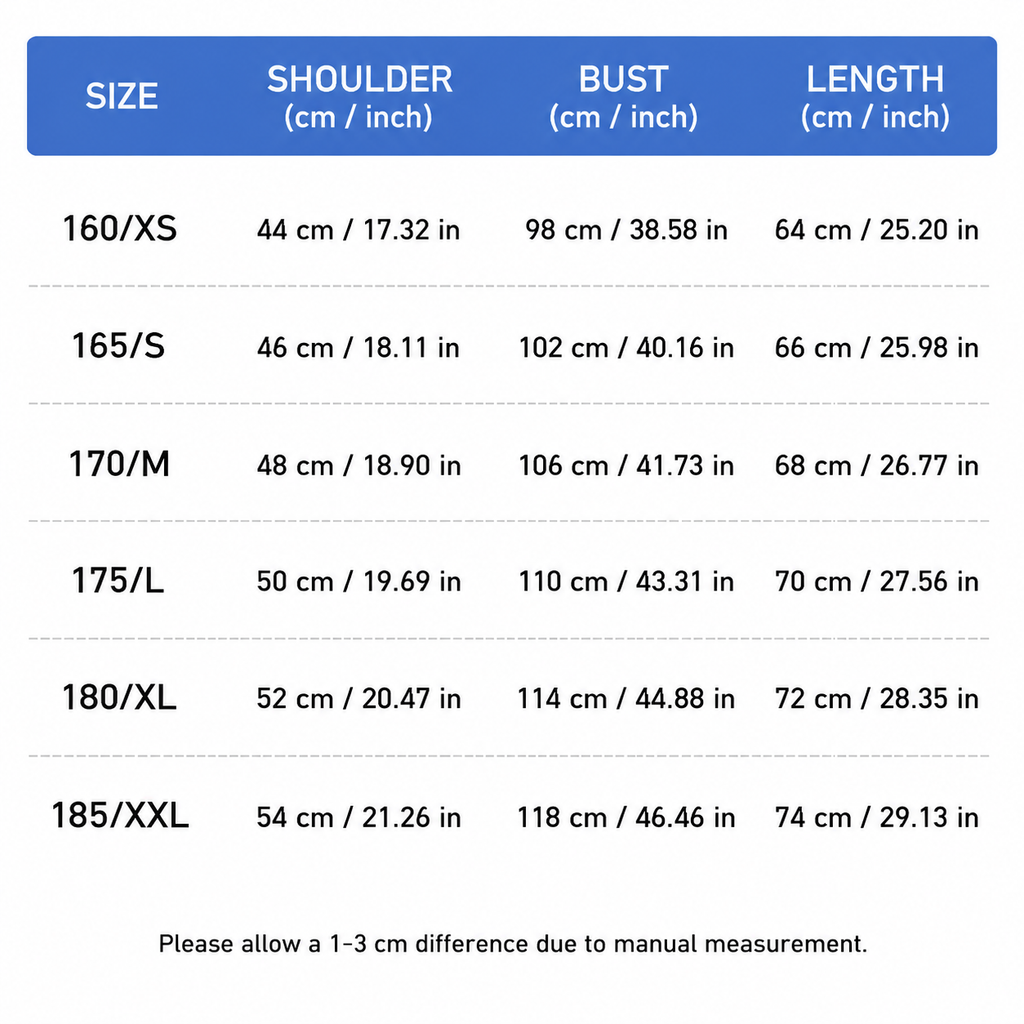 | SIZE | SHOULDER (cm / inch) | BUST (cm / inch) | LENGTH (cm / inch) |
|---|---|---|---|
| 160/XS | 44 cm / 17.32 in | 98 cm / 38.58 in | 64 cm / 25.20 in |
| 165/S | 46 cm / 18.11 in | 102 cm / 40.16 in | 66 cm / 25.98 in |
| 170/M | 48 cm / 18.90 in | 106 cm / 41.73 in | 68 cm / 26.77 in |
| 175/L | 50 cm / 19.69 in | 110 cm / 43.31 in | 70 cm / 27.56 in |
| 180/XL | 52 cm / 20.47 in | 114 cm / 44.88 in | 72 cm / 28.35 in |
| 185/XXL | 54 cm / 21.26 in | 118 cm / 46.46 in | 74 cm / 29.13 in |

Please allow a 1-3 cm difference due to manual measurement.